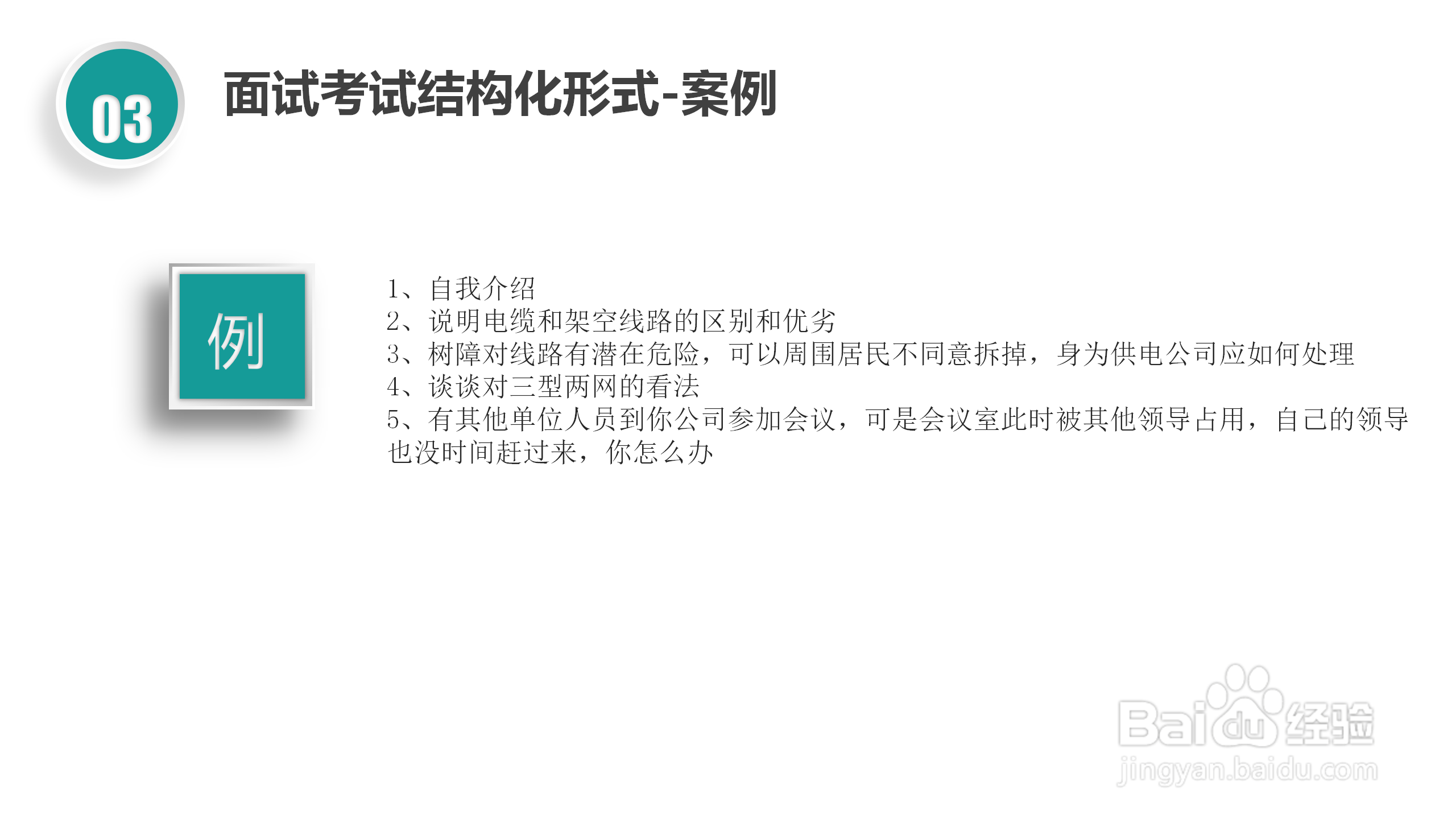 03

面试考试结构化形式-案例

例

1、自我介绍
2、说明电缆和架空线路的区别和优劣
3、树障对线路有潜在危险，可以周围居民不同意拆掉，身为供电公司应如何处理
4、谈谈对三型两网的看法
5、有其他单位人员到你公司参加会议，可是会议室此时被其他领导占用，自己的领导也没时间赶过来，你怎么办

Baidu经验
jingyan.baidu.com